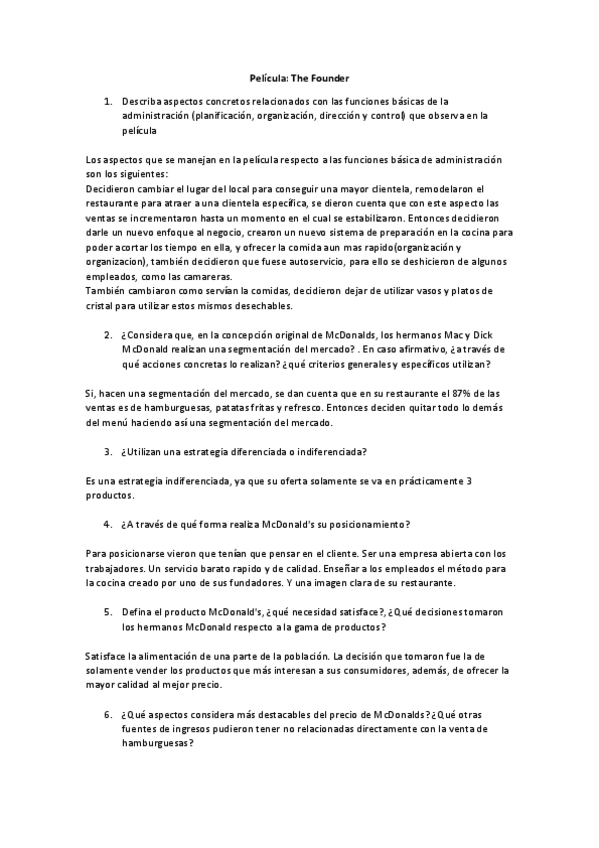 Película: The Founder

1. Describa aspectos concretos relacionados con las funciones básicas de la administración (planificación, organización, dirección y control) que observa en la película

Los aspectos que se manejan en la película respecto a las funciones básica de administración son los siguientes:
Decidieron cambiar el lugar del local para conseguir una mayor clientela, remodelaron el restaurante para atraer a una clientela específica, se dieron cuenta que con este aspecto las ventas se incrementaron hasta un momento en el cual se estabilizaron. Entonces decidieron darle un nuevo enfoque al negocio, crearon un nuevo sistema de preparación en la cocina para poder acortar los tiempo en ella, y ofrecer la comida aun mas rapido(organización y organizacion), también decidieron que fuese autoservicio, para ello se deshicieron de algunos empleados, como las camareras.
También cambiaron como servían la comidas, decidieron dejar de utilizar vasos y platos de cristal para utilizar estos mismos desechables.

2. ¿Considera que, en la concepción original de McDonalds, los hermanos Mac y Dick McDonald realizan una segmentación del mercado? . En caso afirmativo, ¿a través de qué acciones concretas lo realizan? ¿qué criterios generales y específicos utilizan?

Si, hacen una segmentación del mercado, se dan cuenta que en su restaurante el 87% de las ventas es de hamburguesas, patatas fritas y refresco. Entonces deciden quitar todo lo demás del menú haciendo así una segmentación del mercado.

3. ¿Utilizan una estrategia diferenciada o indiferenciada?

Es una estrategia indiferenciada, ya que su oferta solamente se va en prácticamente 3 productos.

4. ¿A través de qué forma realiza McDonald's su posicionamiento?

Para posicionarse vieron que tenían que pensar en el cliente. Ser una empresa abierta con los trabajadores. Un servicio barato rapido y de calidad. Enseñar a los empleados el método para la cocina creado por uno de sus fundadores. Y una imagen clara de su restaurante.

5. Defina el producto McDonald's, ¿qué necesidad satisface?, ¿Qué decisiones tomaron los hermanos McDonald respecto a la gama de productos?

Satisface la alimentación de una parte de la población. La decisión que tomaron fue la de solamente vender los productos que más interesan a sus consumidores, además, de ofrecer la mayor calidad al mejor precio.

6. ¿Qué aspectos considera más destacables del precio de McDonalds? ¿Qué otras fuentes de ingresos pudieron tener no relacionadas directamente con la venta de hamburguesas?